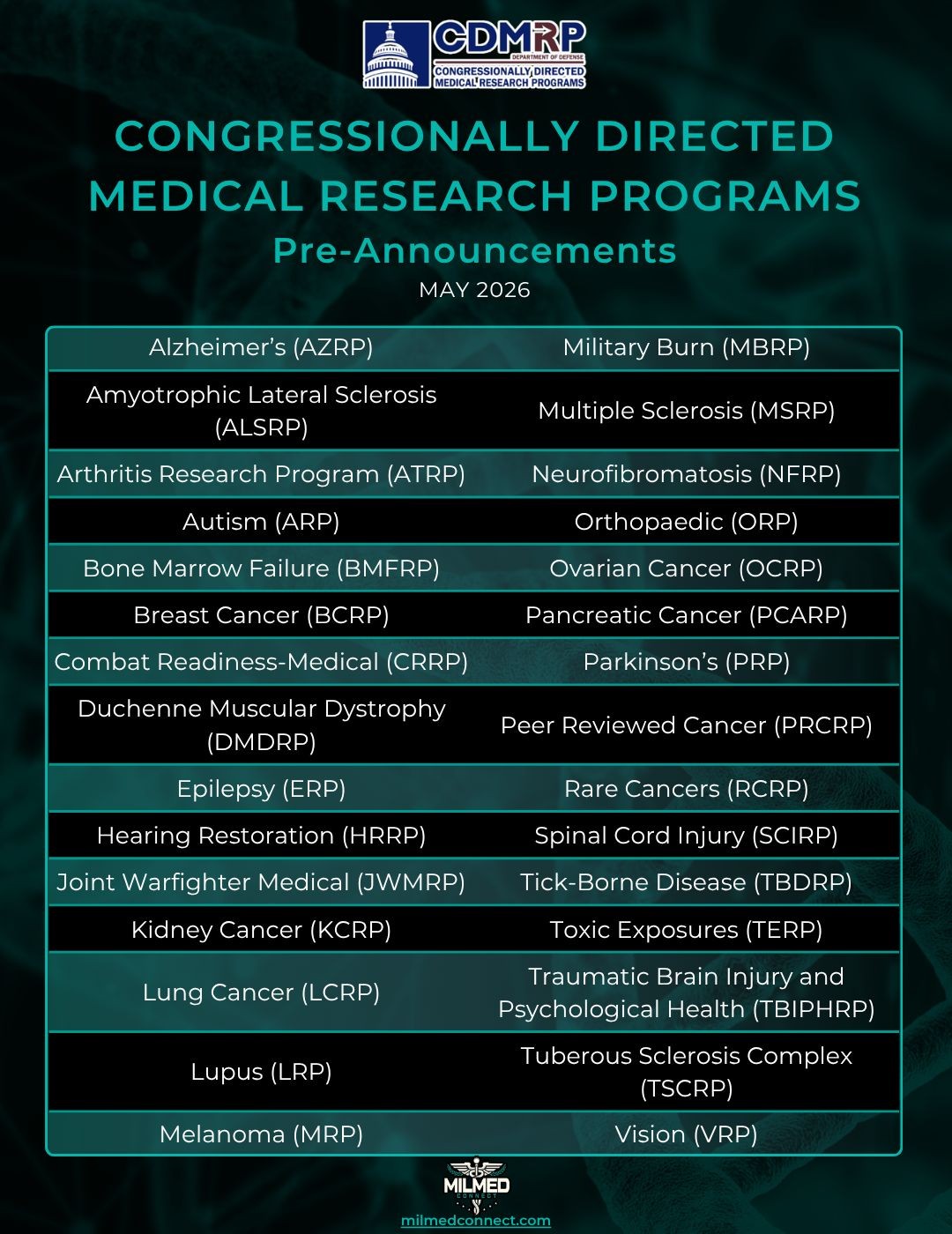 CDMRP
DEPARTMENT OF DEFENSE
CONGRESSIONALLY DIRECTED MEDICAL RESEARCH PROGRAMS

CONGRESSIONALLY DIRECTED MEDICAL RESEARCH PROGRAMS

Pre-Announcements

MAY 2026

| | |
|---|---|
| Alzheimer's (AZRP) | Military Burn (MBRP) |
| Amyotrophic Lateral Sclerosis (ALSRP) | Multiple Sclerosis (MSRP) |
| Arthritis Research Program (ATRP) | Neurofibromatosis (NFRP) |
| Autism (ARP) | Orthopaedic (ORP) |
| Bone Marrow Failure (BMFRP) | Ovarian Cancer (OCRP) |
| Breast Cancer (BCRP) | Pancreatic Cancer (PCARP) |
| Combat Readiness-Medical (CRRP) | Parkinson's (PRP) |
| Duchenne Muscular Dystrophy (DMDRP) | Peer Reviewed Cancer (PRCRP) |
| Epilepsy (ERP) | Rare Cancers (RCRP) |
| Hearing Restoration (HRRP) | Spinal Cord Injury (SCIRP) |
| Joint Warfighter Medical (JWMRP) | Tick-Borne Disease (TBDRP) |
| Kidney Cancer (KCRP) | Toxic Exposures (TERP) |
| Lung Cancer (LCRP) | Traumatic Brain Injury and Psychological Health (TBIPHRP) |
| Lupus (LRP) | Tuberous Sclerosis Complex (TSCRP) |
| Melanoma (MRP) | Vision (VRP) |

MILMED CONNECT

milmedconnect.com